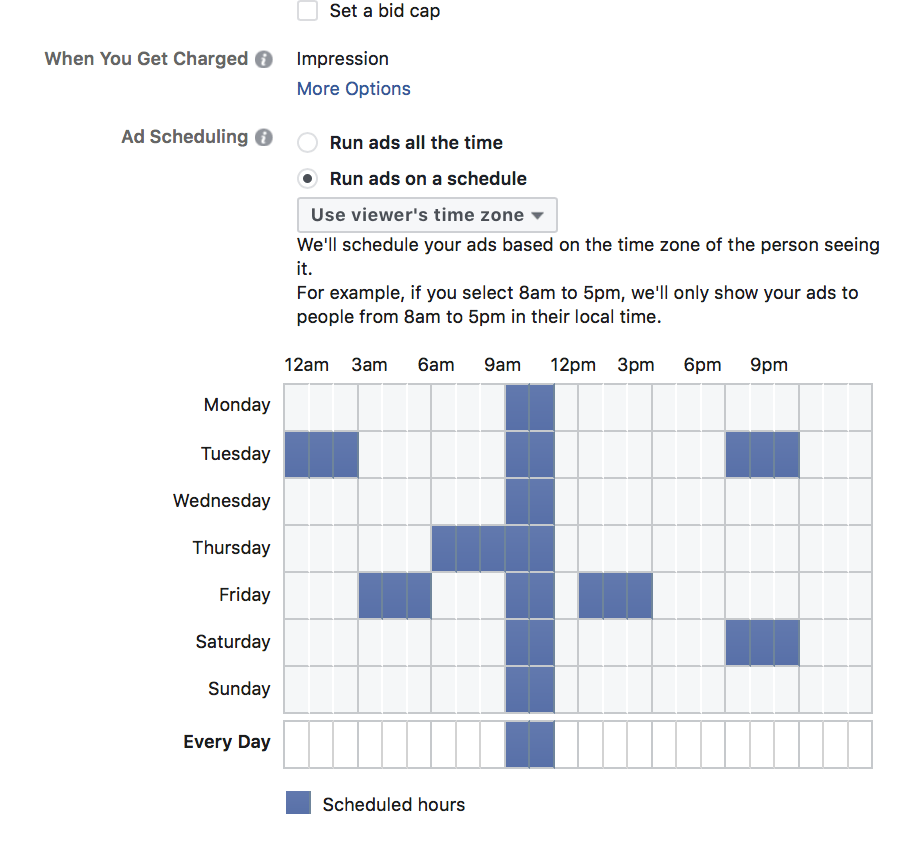 Set a bid cap

When You Get Charged
Impression
More Options

Ad Scheduling
Run ads all the time
Run ads on a schedule
Use viewer's time zone
We'll schedule your ads based on the time zone of the person seeing it.
For example, if you select 8am to 5pm, we'll only show your ads to people from 8am to 5pm in their local time.

12am 3am 6am 9am 12pm 3pm 6pm 9pm

Monday
Tuesday
Wednesday
Thursday
Friday
Saturday
Sunday
Every Day

Scheduled hours